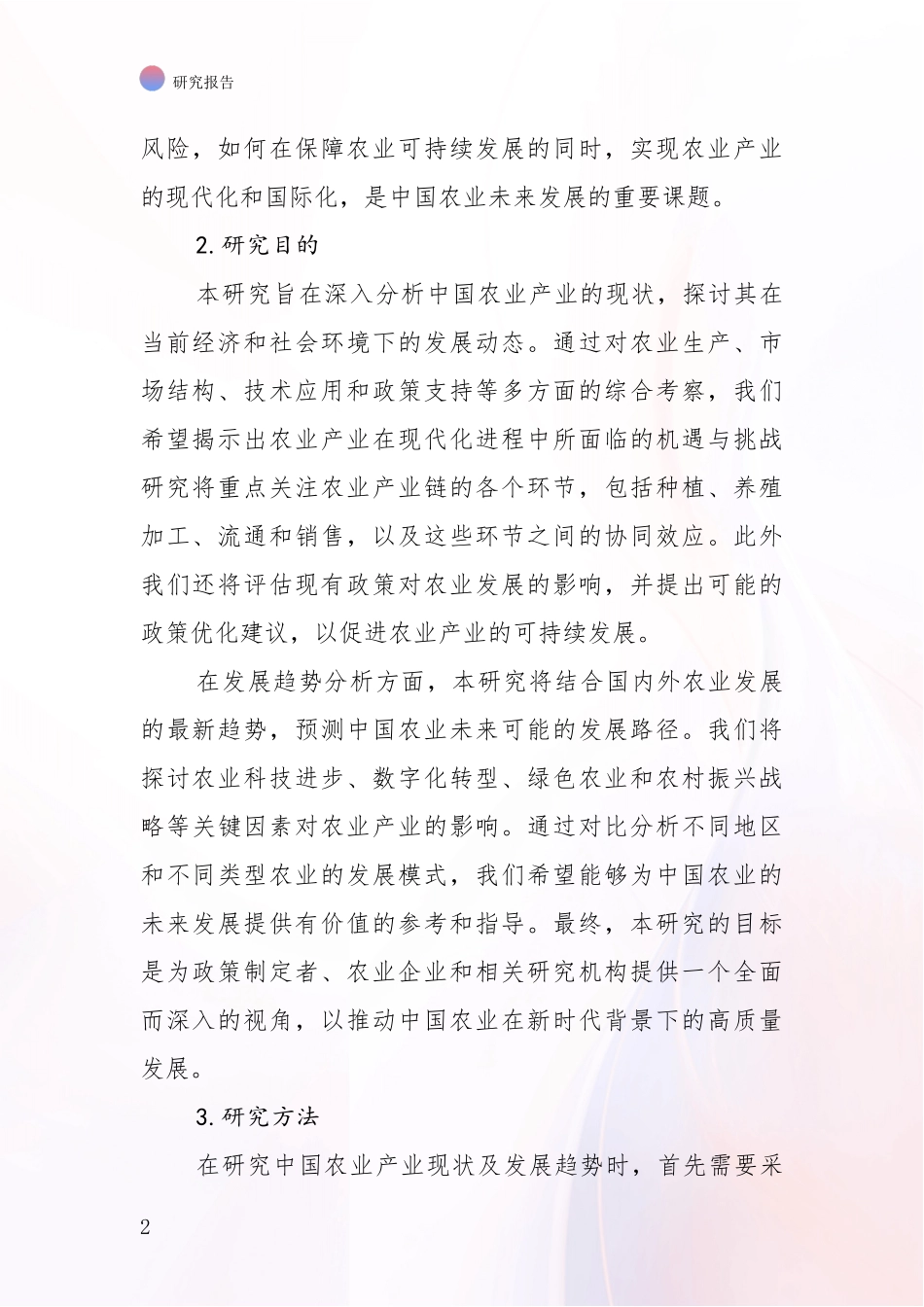 研究报告

风险，如何在保障农业可持续发展的同时，实现农业产业的现代化和国际化，是中国农业未来发展的重要课题。

2.研究目的

本研究旨在深入分析中国农业产业的现状，探讨其在当前经济和社会环境下的发展动态。通过对农业生产、市场结构、技术应用和政策支持等多方面的综合考察，我们希望揭示出农业产业在现代化进程中所面临的机遇与挑战研究将重点关注农业产业链的各个环节，包括种植、养殖加工、流通和销售，以及这些环节之间的协同效应。此外我们还将评估现有政策对农业发展的影响，并提出可能的政策优化建议，以促进农业产业的可持续发展。

在发展趋势分析方面，本研究将结合国内外农业发展的最新趋势，预测中国农业未来可能的发展路径。我们将探讨农业科技进步、数字化转型、绿色农业和农村振兴战略等关键因素对农业产业的影响。通过对比分析不同地区和不同类型农业的发展模式，我们希望能够为中国农业的未来发展提供有价值的参考和指导。最终，本研究的目标是为政策制定者、农业企业和相关研究机构提供一个全面而深入的视角，以推动中国农业在新时代背景下的高质量发展。

3.研究方法

在研究中国农业产业现状及发展趋势时，首先需要采

2